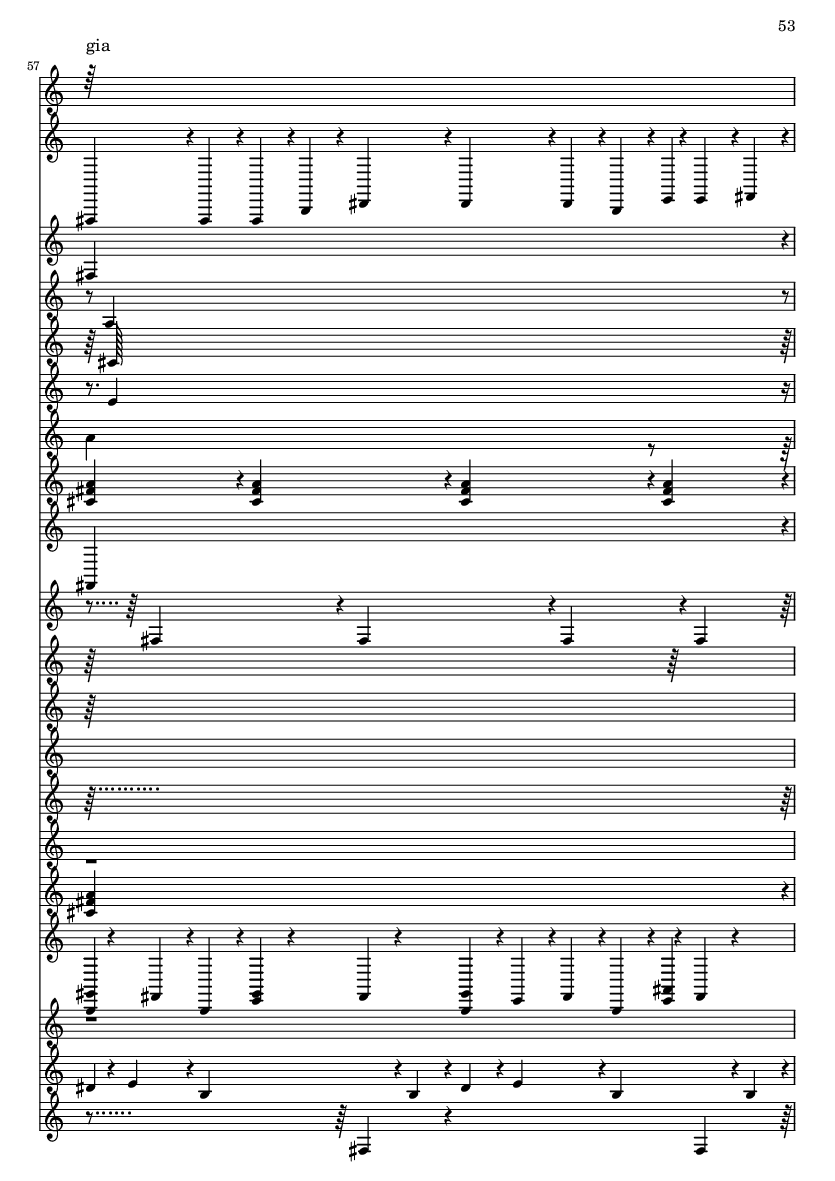 53

gia

57